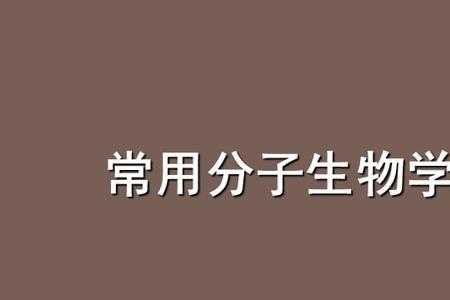 常用分子生物学